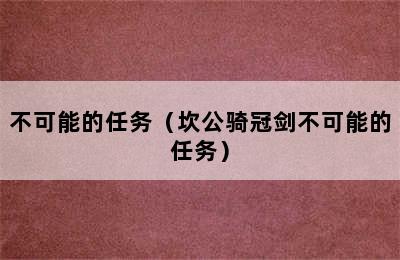 不可能的任务（坎公骑冠剑不可能的任务）